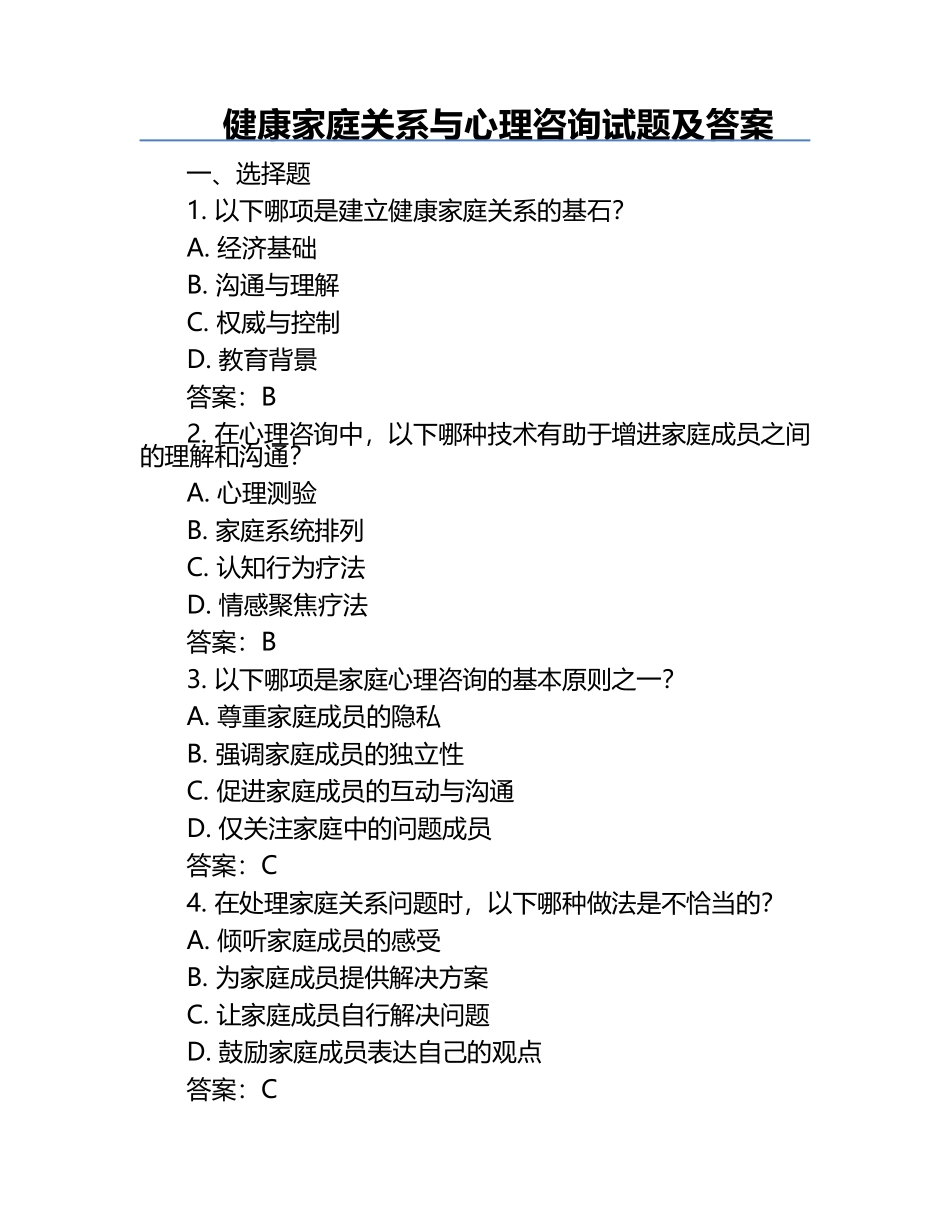 健康家庭关系与心理咨询试题及答案

一、选择题

1. 以下哪项是建立健康家庭关系的基石？

A. 经济基础

B. 沟通与理解

C. 权威与控制

D. 教育背景

答案：B

2. 在心理咨询中，以下哪种技术有助于增进家庭成员之间的理解和沟通？

A. 心理测验

B. 家庭系统排列

C. 认知行为疗法

D. 情感聚焦疗法

答案：B

3. 以下哪项是家庭心理咨询的基本原则之一？

A. 尊重家庭成员的隐私

B. 强调家庭成员的独立性

C. 促进家庭成员的互动与沟通

D. 仅关注家庭中的问题成员

答案：C

4. 在处理家庭关系问题时，以下哪种做法是不恰当的？

A. 倾听家庭成员的感受

B. 为家庭成员提供解决方案

C. 让家庭成员自行解决问题

D. 鼓励家庭成员表达自己的观点

答案：C